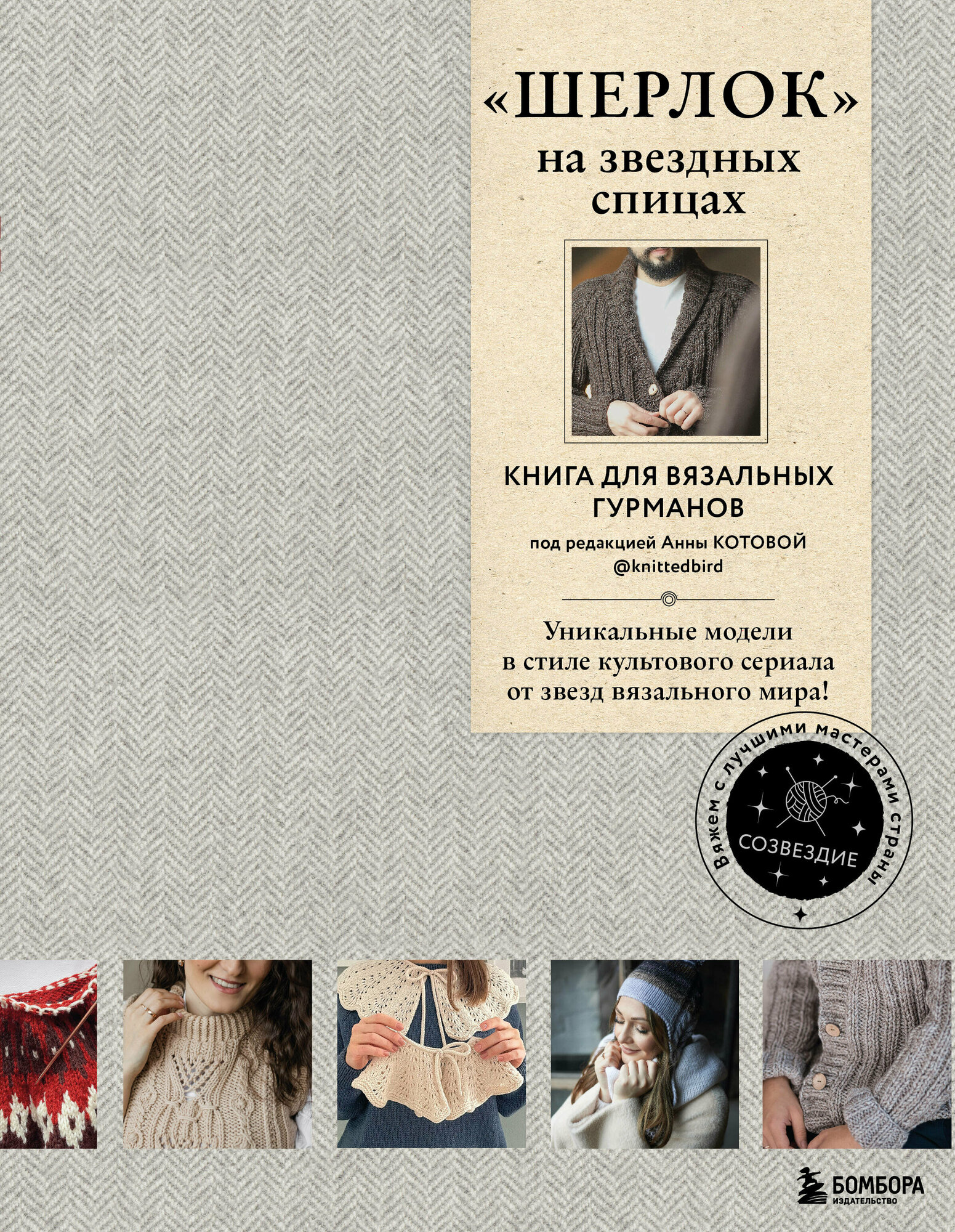 «ШЕРЛОК»
на звездных спицах

КНИГА ДЛЯ ВЯЗАЛЬНЫХ ГУРМАНОВ

под редакцией Анны КОТОВОЙ
@knittedbird

Уникальные модели в стиле культового сериала от звезд вязального мира!

Вяжем с лучшими мастерами страны
СОЗВЕЗДИЕ

БОМБОРА
ИЗДАТЕЛЬСТВО